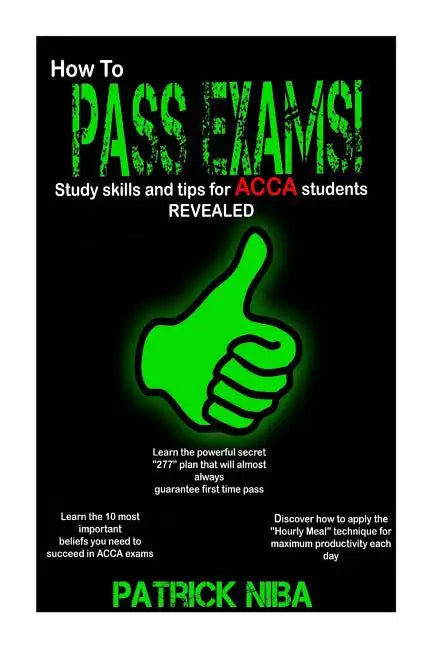 How To

PASS EXAMS!

Study skills and tips for ACCA students REVEALED

Learn the powerful secret "277" plan that will almost always guarantee first time pass

Learn the 10 most important beliefs you need to succeed in ACCA exams

Discover how to apply the "Hourly Meal" technique for maximum productivity each day

PATRICK NIBA